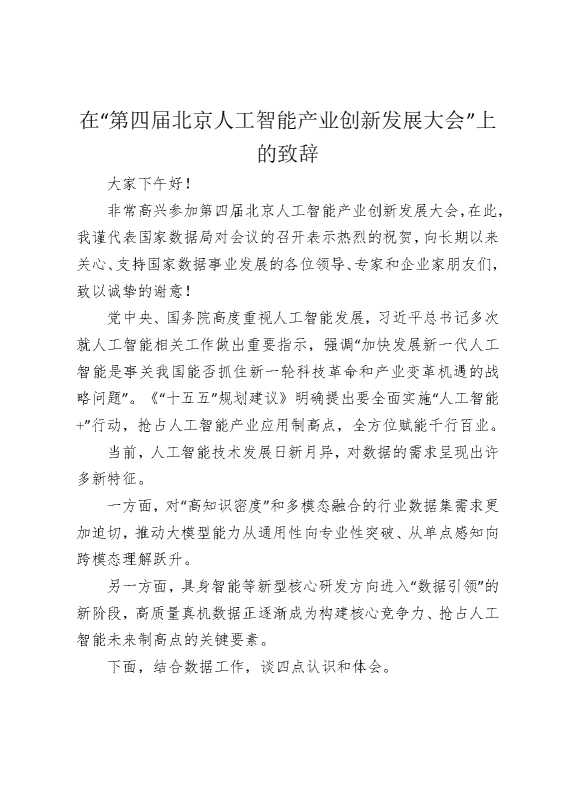 在“第四届北京人工智能产业创新发展大会”上的致辞

大家下午好！

非常高兴参加第四届北京人工智能产业创新发展大会，在此，我谨代表国家数据局对会议的召开表示热烈的祝贺，向长期以来关心、支持国家数据事业发展的各位领导、专家和企业家朋友们，致以诚挚的谢意！

党中央、国务院高度重视人工智能发展，习近平总书记多次就人工智能相关工作做出重要指示，强调“加快发展新一代人工智能是事关我国能否抓住新一轮科技革命和产业变革机遇的战略问题”。《“十五五”规划建议》明确提出要全面实施“人工智能+”行动，抢占人工智能产业应用制高点，全方位赋能千行百业。

当前，人工智能技术发展日新月异，对数据的需求呈现出许多新特征。

一方面，对“高知识密度”和多模态融合的行业数据集需求更加迫切，推动大模型能力从通用性向专业性突破、从单点感知向跨模态理解跃升。

另一方面，具身智能等新型核心研发方向进入“数据引领”的新阶段，高质量真机数据正逐渐成为构建核心竞争力、抢占人工智能未来制高点的关键要素。

下面，结合数据工作，谈四点认识和体会。